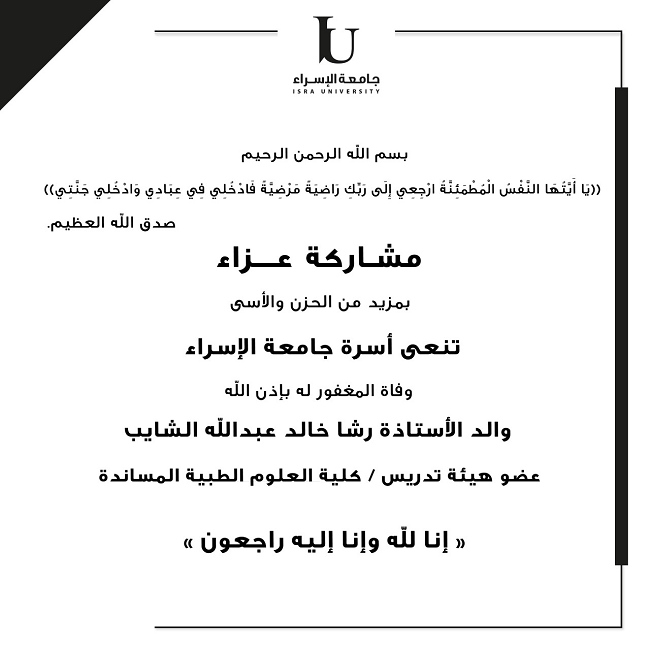 IU
جامعة الإسراء
ISRA UNIVERSITY

بسم الله الرحمن الرحيم

((يَا أَيَّتُهَا النَّفْسُ الْمُطْمَئِنَّةُ ارْجِعِي إِلَى رَبِّكِ رَاضِيَةً مَرْضِيَّةً فَادْخُلِي فِي عِبَادِي وَادْخُلِي جَنَّتِي))

صدق الله العظيم.

مشـاركة عــزاء

بمزيد من الحزن والأسى

تنعى أسرة جامعة الإسراء

وفاة المغفور له بإذن الله

والد الأستاذة رشا خالد عبدالله الشايب

عضو هيئة تدريس / كلية العلوم الطبية المساندة

« إنا لله وإنا إليه راجعون »